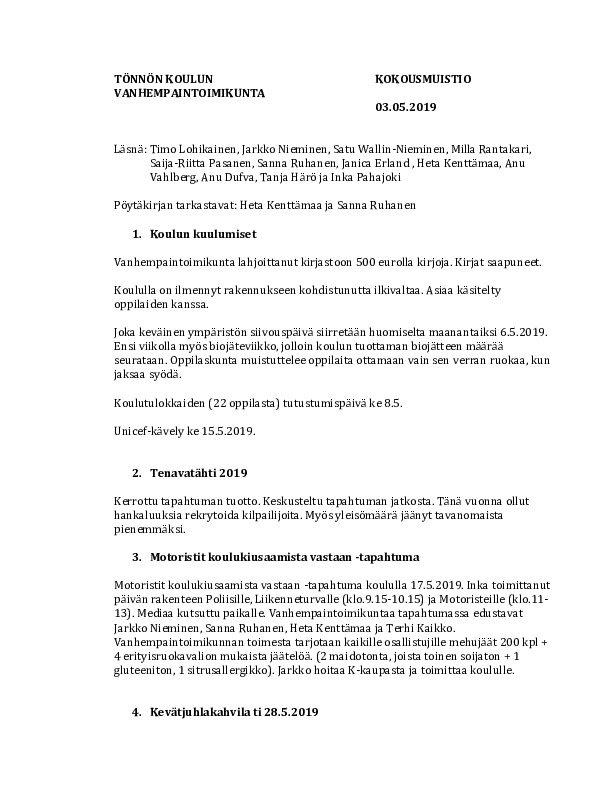 TÖNNÖN KOULUN VANHEMPAINTOIMIKUNTA

KOKOUSMUISTIO

03.05.2019

Läsnä: Timo Lohikainen, Jarkko Nieminen, Satu Wallin-Nieminen, Milla Rantakari, Saija-Riitta Pasanen, Sanna Ruhanen, Janica Erland , Heta Kenttämaa, Anu Vahlberg, Anu Dufva, Tanja Härö ja Inka Pahajoki

Pöytäkirjan tarkastavat: Heta Kenttämaa ja Sanna Ruhanen

1. Koulun kuulumiset

Vanhempaintoimikunta lahjoittanut kirjastoon 500 eurolla kirjoja. Kirjat saapuneet.

Koululla on ilmennyt rakennukseen kohdistunutta ilkivaltaa. Asiaa käsitelty oppilaiden kanssa.

Joka keväinen ympäristön siivouspäivä siirretään huomiselta maanantaiksi 6.5.2019. Ensi viikolla myös biojäteviikko, jolloin koulun tuottaman biojätteen määrää seurataan. Oppilaskunta muistuttelee oppilaita ottamaan vain sen verran ruokaa, kun jaksaa syödä.

Koulutulokkaiden (22 oppilasta) tutustumispäivä ke 8.5.

Unicef-kävely ke 15.5.2019.

2. Tenavatähti 2019

Kerrottu tapahtuman tuotto. Keskusteltu tapahtuman jatkosta. Tänä vuonna ollut hankaluuksia rekrytoida kilpailijoita. Myös yleisömäärä jäänyt tavanomaista pienemmäksi.

3. Motoristit koulukiusaamista vastaan -tapahtuma

Motoristit koulukiusaamista vastaan -tapahtuma koululla 17.5.2019. Inka toimittanut päivän rakenteen Poliisille, Liikenneturvalle (klo.9.15-10.15) ja Motoristeille (klo.11-13). Mediaa kutsuttu paikalle. Vanhempaintoimikuntaa tapahtumassa edustavat Jarkko Nieminen, Sanna Ruhanen, Heta Kenttämaa ja Terhi Kaikko. Vanhempaintoimikunnan toimesta tarjotaan kaikille osallistujille mehujäät 200 kpl + 4 erityisruokavalion mukaista jäätelöä. (2 maidotonta, joista toinen soijaton + 1 gluteeniton, 1 sitrusallergikko). Jarkko hoitaa K-kaupasta ja toimittaa koululle.

4. Kevätjuhlakahvila ti 28.5.2019